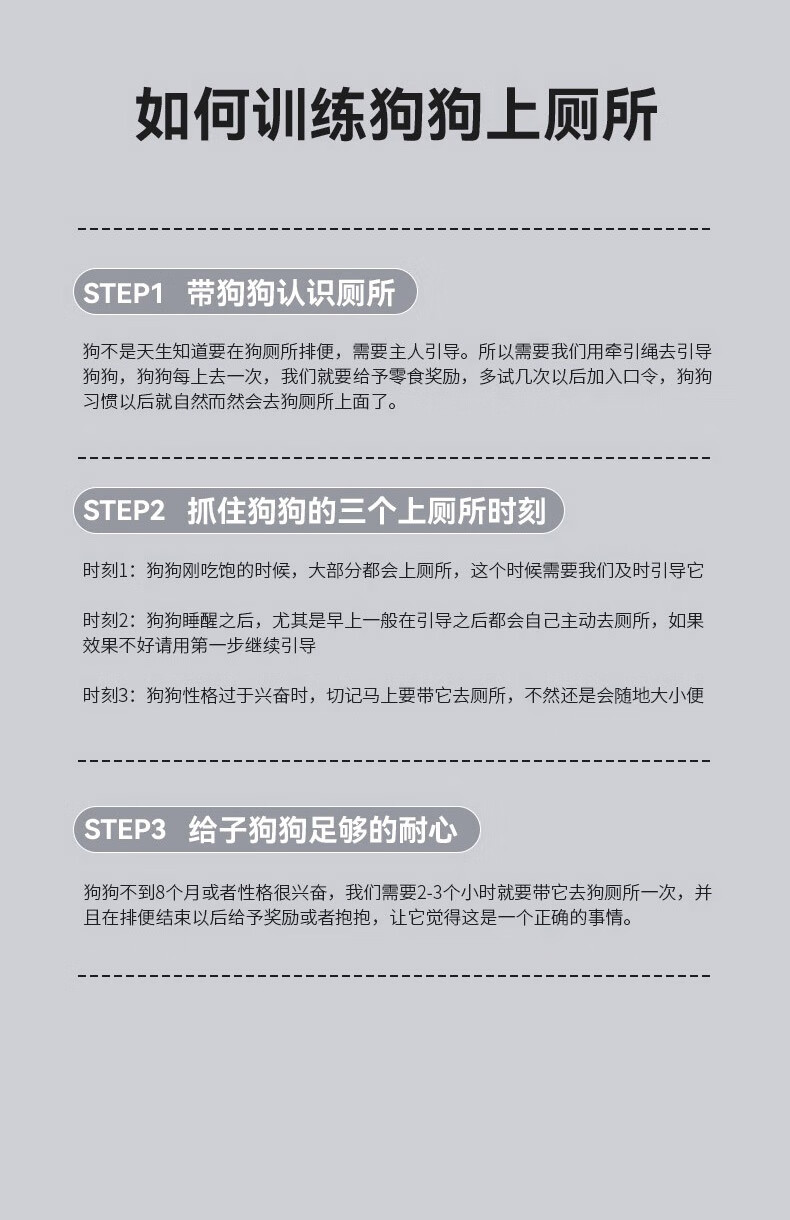 如何训练狗狗上厕所

STEP1 带狗狗认识厕所

狗不是天生知道要在狗厕所排便，需要主人引导。所以需要我们用牵引绳去引导狗狗，狗狗每上去一次，我们就要给予零食奖励，多试几次以后加入口令，狗狗习惯以后就自然而然会去狗厕所上面了。

STEP2 抓住狗狗的三个上厕所时刻

时刻1：狗狗刚吃饱的时候，大部分都会上厕所，这个时候需要我们及时引导它

时刻2：狗狗睡醒之后，尤其是早上一般在引导之后都会自己主动去厕所，如果效果不好请用第一步继续引导

时刻3：狗狗性格过于兴奋时，切记马上要带它去厕所，不然还是会随地大小便

STEP3 给予狗狗足够的耐心

狗狗不到8个月或者性格很兴奋，我们需要2-3个小时就要带它去狗厕所一次，并且在排便结束以后给予奖励或者抱抱，让它觉得这是一个正确的事情。